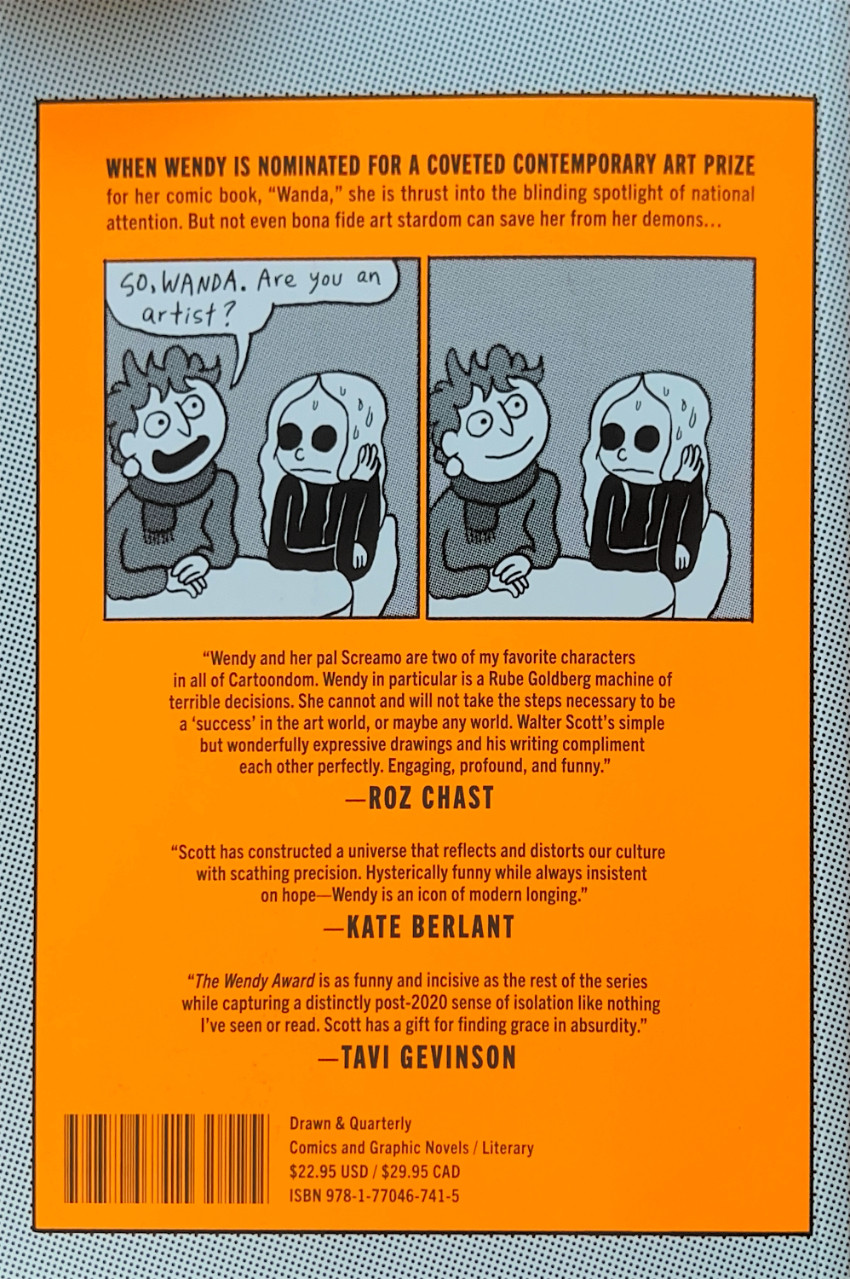 WHEN WENDY IS NOMINATED FOR A COVETED CONTEMPORARY ART PRIZE for her comic book, "Wanda," she is thrust into the blinding spotlight of national attention. But not even bona fide art stardom can save her from her demons...

SO, WANDA. Are you an artist?

"Wendy and her pal Screamo are two of my favorite characters in all of Cartoondom. Wendy in particular is a Rube Goldberg machine of terrible decisions. She cannot and will not take the steps necessary to be a 'success' in the art world, or maybe any world. Walter Scott's simple but wonderfully expressive drawings and his writing compliment each other perfectly. Engaging, profound, and funny."

—ROZ CHAST

"Scott has constructed a universe that reflects and distorts our culture with scathing precision. Hysterically funny while always insistent on hope—Wendy is an icon of modern longing."

—KATE BERLANT

"The Wendy Award is as funny and incisive as the rest of the series while capturing a distinctly post-2020 sense of isolation like nothing I've seen or read. Scott has a gift for finding grace in absurdity."

—TAVI GEVINSON

Drawn & Quarterly
Comics and Graphic Novels / Literary
$22.95 USD / $29.95 CAD
ISBN 978-1-77046-741-5